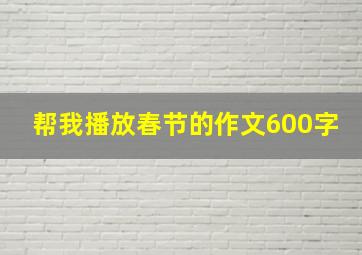 帮我播放春节的作文600字